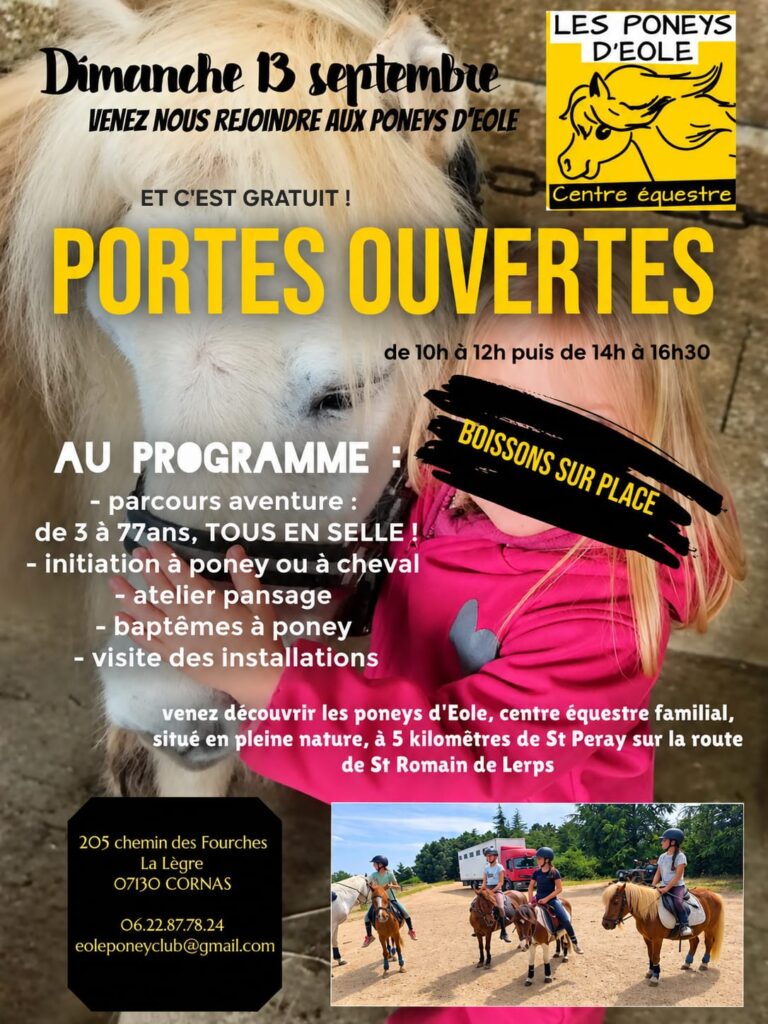 Dimanche 13 septembre

VENEZ NOUS REJOINDRE AUX PONEYS D'EOLE

LES PONEYS D'EOLE

Centre équestre

ET C'EST GRATUIT !

PORTES OUVERTES

de 10h à 12h puis de 14h à 16h30

BOISSONS SUR PLACE

AU PROGRAMME :

- parcours aventure : de 3 à 77ans, TOUS EN SELLE !
- initiation à poney ou à cheval
- atelier pansage
- baptêmes à poney
- visite des installations

venez découvrir les poneys d'Eole, centre équestre familial, situé en pleine nature, à 5 kilomètres de St Peray sur la route de St Romain de Lerps

205 chemin des Fourches
La Lègre
07130 CORNAS

06.22.87.78.24
eoleponeyclub@gmail.com